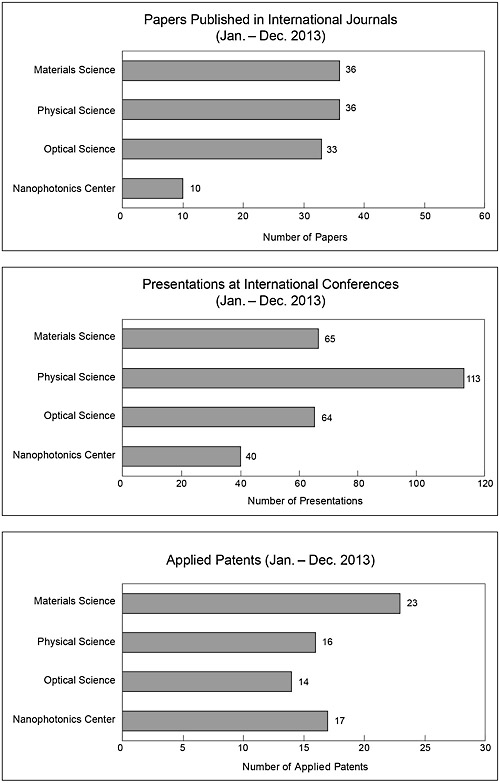 Papers Published in International Journals
(Jan. – Dec. 2013)

Materials Science 36
Physical Science 36
Optical Science 33
Nanophotonics Center 10

0 10 20 30 40 50 60
Number of Papers

Presentations at International Conferences
(Jan. – Dec. 2013)

Materials Science 65
Physical Science 113
Optical Science 64
Nanophotonics Center 40

0 20 40 60 80 100 120
Number of Presentations

Applied Patents (Jan. – Dec. 2013)

Materials Science 23
Physical Science 16
Optical Science 14
Nanophotonics Center 17

0 5 10 15 20 25 30
Number of Applied Patents